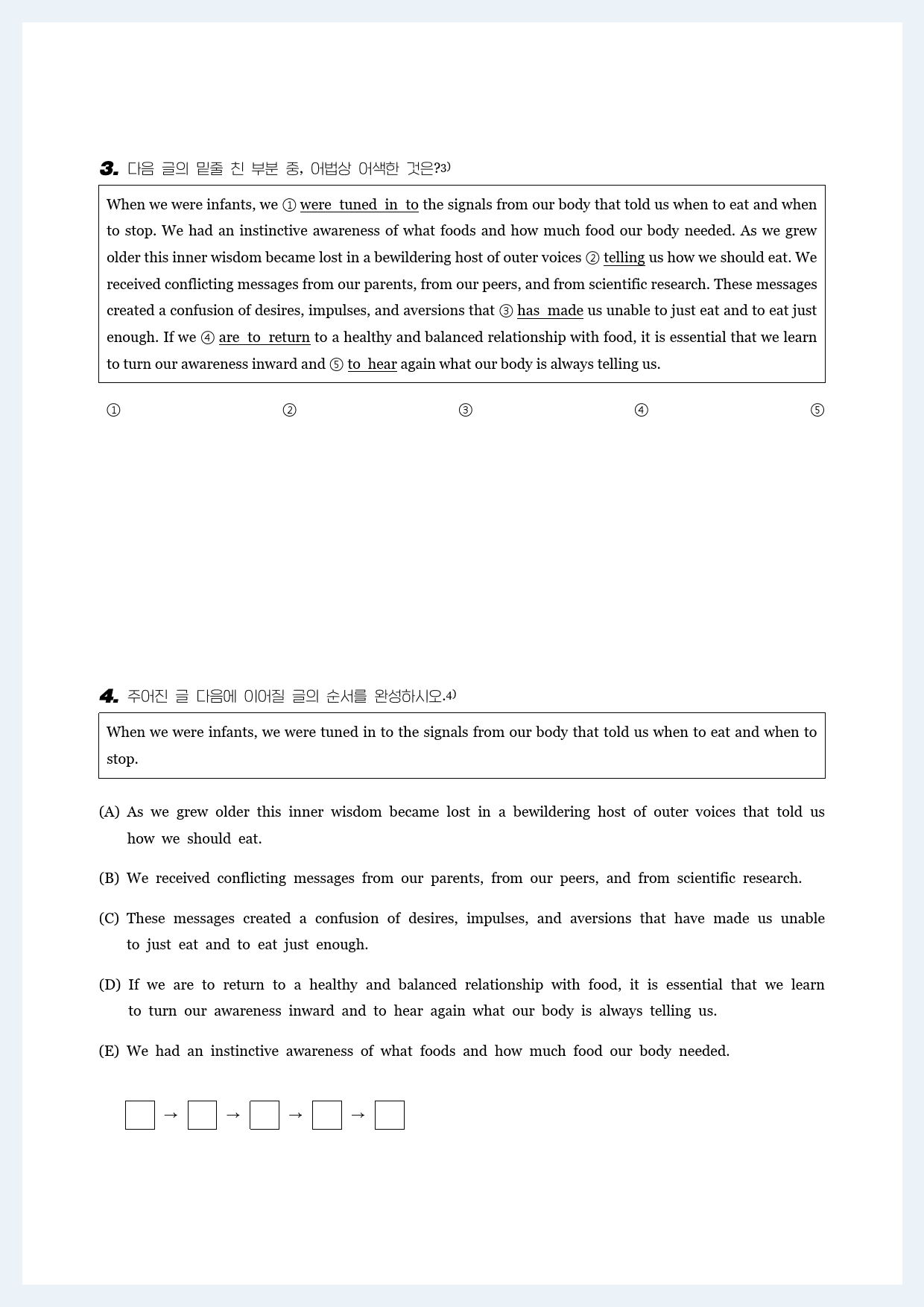 3. 다음 글의 밑줄 친 부분 중, 어법상 어색한 것은?$^{3)}$

When we were infants, we ① were tuned in to the signals from our body that told us when to eat and when to stop. We had an instinctive awareness of what foods and how much food our body needed. As we grew older this inner wisdom became lost in a bewildering host of outer voices ② telling us how we should eat. We received conflicting messages from our parents, from our peers, and from scientific research. These messages created a confusion of desires, impulses, and aversions that ③ has made us unable to just eat and to eat just enough. If we ④ are to return to a healthy and balanced relationship with food, it is essential that we learn to turn our awareness inward and ⑤ to hear again what our body is always telling us.

① ② ③ ④ ⑤

4. 주어진 글 다음에 이어질 글의 순서를 완성하시오.$^{4)}$

When we were infants, we were tuned in to the signals from our body that told us when to eat and when to stop.

(A) As we grew older this inner wisdom became lost in a bewildering host of outer voices that told us how we should eat.

(B) We received conflicting messages from our parents, from our peers, and from scientific research.

(C) These messages created a confusion of desires, impulses, and aversions that have made us unable to just eat and to eat just enough.

(D) If we are to return to a healthy and balanced relationship with food, it is essential that we learn to turn our awareness inward and to hear again what our body is always telling us.

(E) We had an instinctive awareness of what foods and how much food our body needed.

☐ → ☐ → ☐ → ☐ → ☐